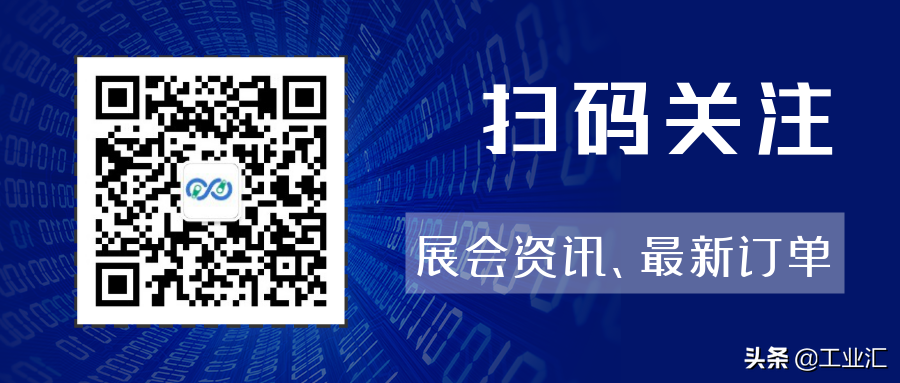 扫码关注

展会资讯、最新订单

头条 @工业汇